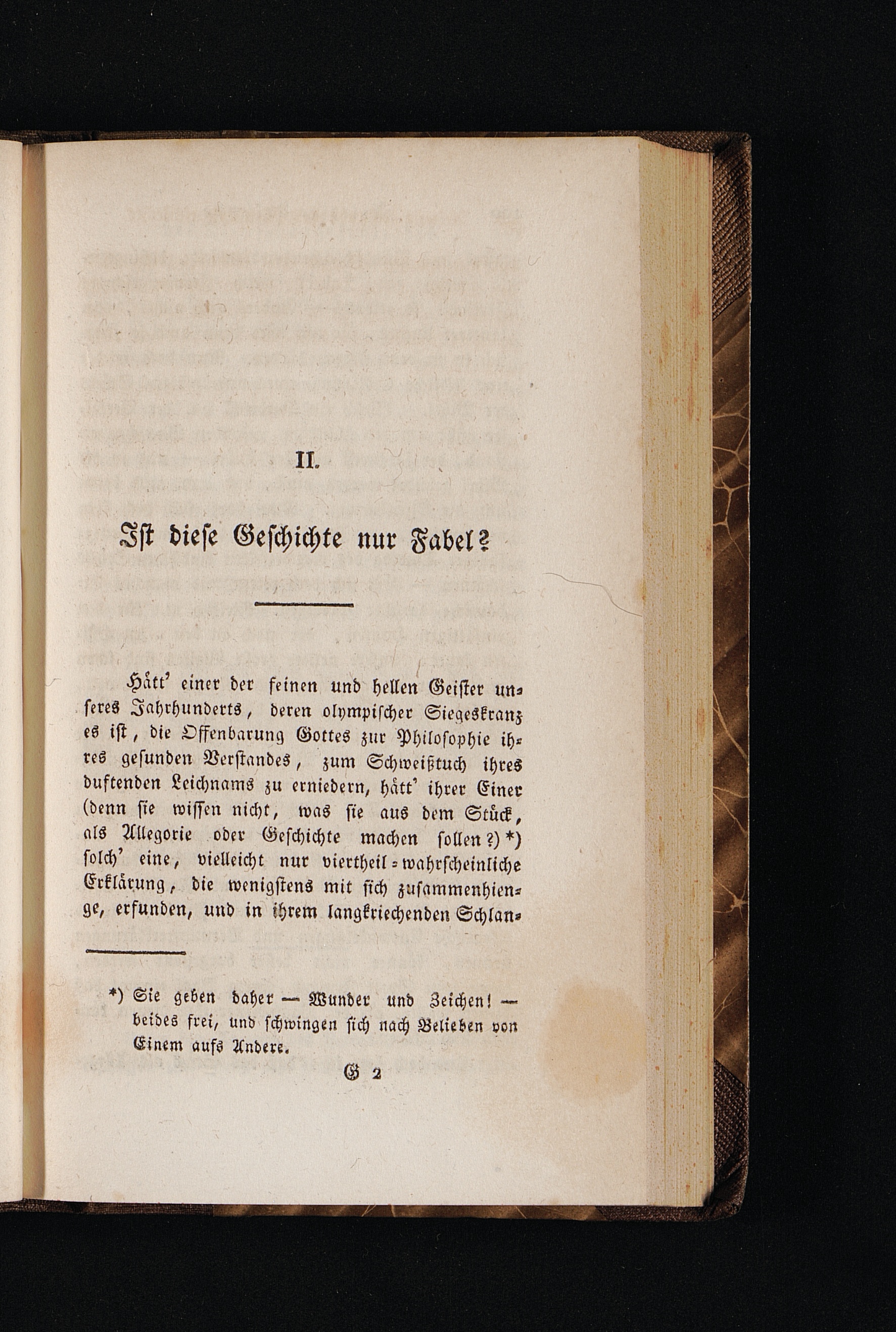 II.

Ist diese Geschichte nur Fabel?

Hätt' einer der feinen und hellen Geister unseres Jahrhunderts, deren olympischer Siegeskranz es ist, die Offenbarung Gottes zur Philosophie ihres gesunden Verstandes, zum Schweißtuch ihres duftenden Leichnams zu erniedern, hätt' ihrer Einer (denn sie wissen nicht, was sie aus dem Stück, als Allegorie oder Geschichte machen sollen?) *) solch' eine, vielleicht nur viertheil-wahrscheinliche Erklärung, die wenigstens mit sich zusammenhienge, erfunden, und in ihrem langkriechenden Schlan-

*) Sie geben daher — Wunder und Zeichen! — beides frei, und schwingen sich nach Belieben von Einem aufs Andere.

G 2